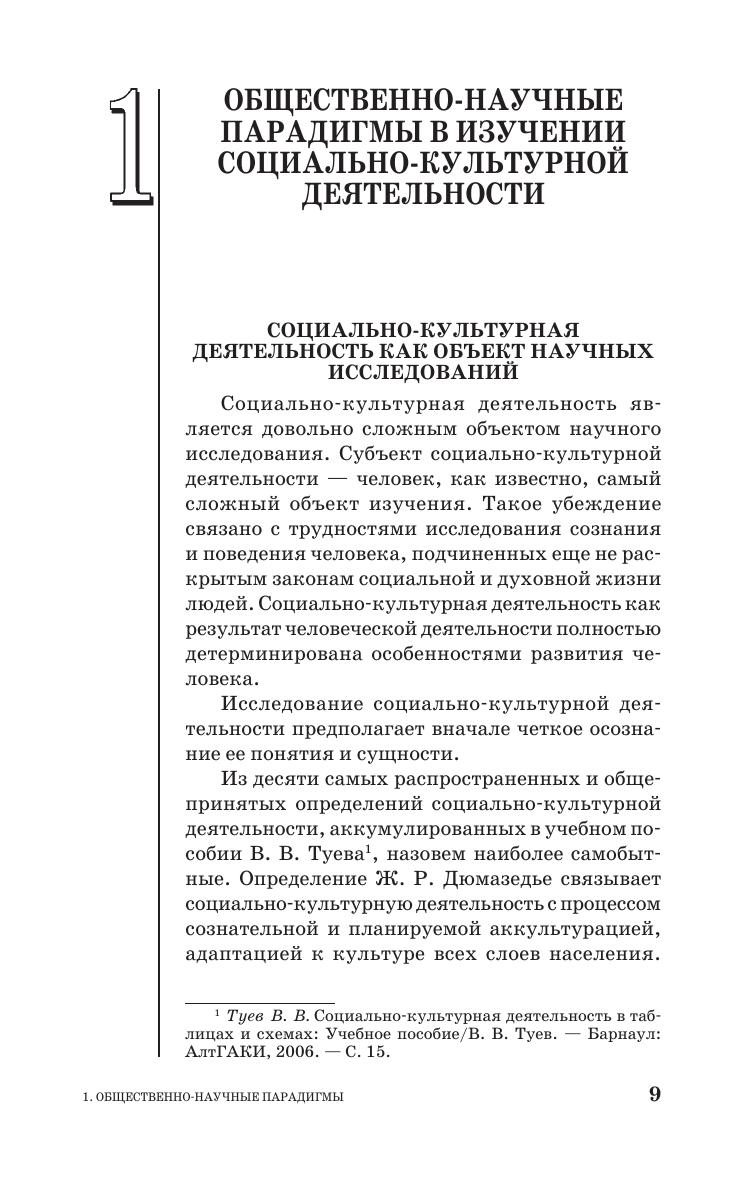 1

ОБЩЕСТВЕННО-НАУЧНЫЕ ПАРАДИГМЫ В ИЗУЧЕНИИ СОЦИАЛЬНО-КУЛЬТУРНОЙ ДЕЯТЕЛЬНОСТИ

СОЦИАЛЬНО-КУЛЬТУРНАЯ ДЕЯТЕЛЬНОСТЬ КАК ОБЪЕКТ НАУЧНЫХ ИССЛЕДОВАНИЙ

Социально-культурная деятельность является довольно сложным объектом научного исследования. Субъект социально-культурной деятельности — человек, как известно, самый сложный объект изучения. Такое убеждение связано с трудностями исследования сознания и поведения человека, подчиненных еще не раскрытым законам социальной и духовной жизни людей. Социально-культурная деятельность как результат человеческой деятельности полностью детерминирована особенностями развития человека.

Исследование социально-культурной деятельности предполагает вначале четкое осознание ее понятия и сущности.

Из десяти самых распространенных и общепринятых определений социально-культурной деятельности, аккумулированных в учебном пособии В. В. Туева$^1$, назовем наиболее самобытные. Определение Ж. Р. Дюмазедье связывает социально-культурную деятельность с процессом сознательной и планируемой аккультурацией, адаптацией к культуре всех слоев населения.

$^1$ Туев В. В. Социально-культурная деятельность в таблицах и схемах: Учебное пособие/В. В. Туев. — Барнаул: АлтГАКИ, 2006. — С. 15.

1. ОБЩЕСТВЕННО-НАУЧНЫЕ ПАРАДИГМЫ 9